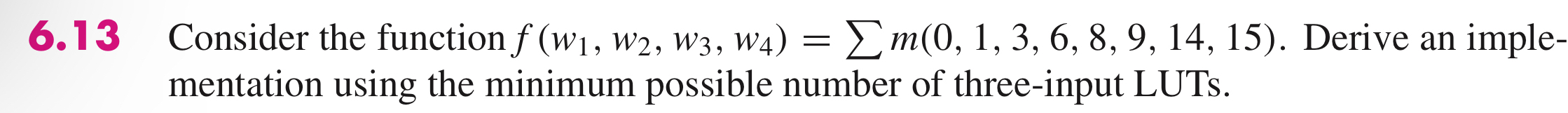 6.13 Consider the function $f(w_1, w_2, w_3, w_4) = \sum m(0, 1, 3, 6, 8, 9, 14, 15)$. Derive an implementation using the minimum possible number of three-input LUTs.